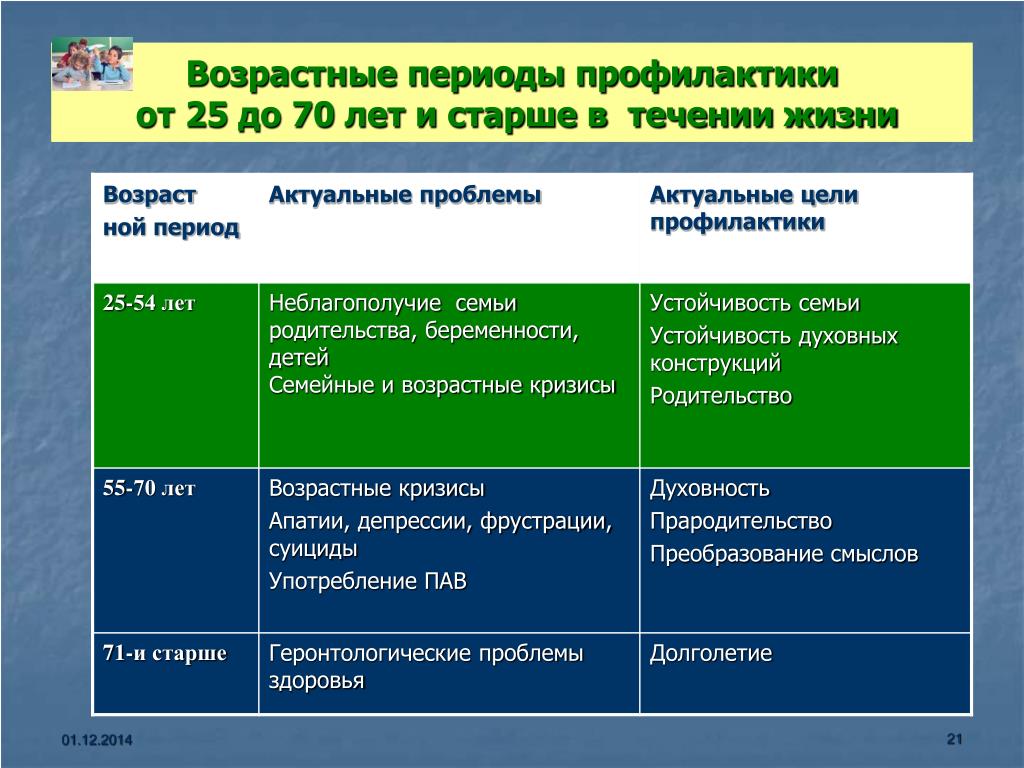 Возрастные периоды профилактики от 25 до 70 лет и старше в течении жизни

| Возраст ной период | Актуальные проблемы | Актуальные цели профилактики |
|---|---|---|
| 25-54 лет | Неблагополучие семьи родительства, беременности, детей Семейные и возрастные кризисы | Устойчивость семьи Устойчивость духовных конструкций Родительство |
| 55-70 лет | Возрастные кризисы Апатии, депрессии, фрустрации, суициды Употребление ПАВ | Духовность Прародительство Преобразование смыслов |
| 71-и старше | Геронтологические проблемы здоровья | Долголетие |

01.12.2014

21